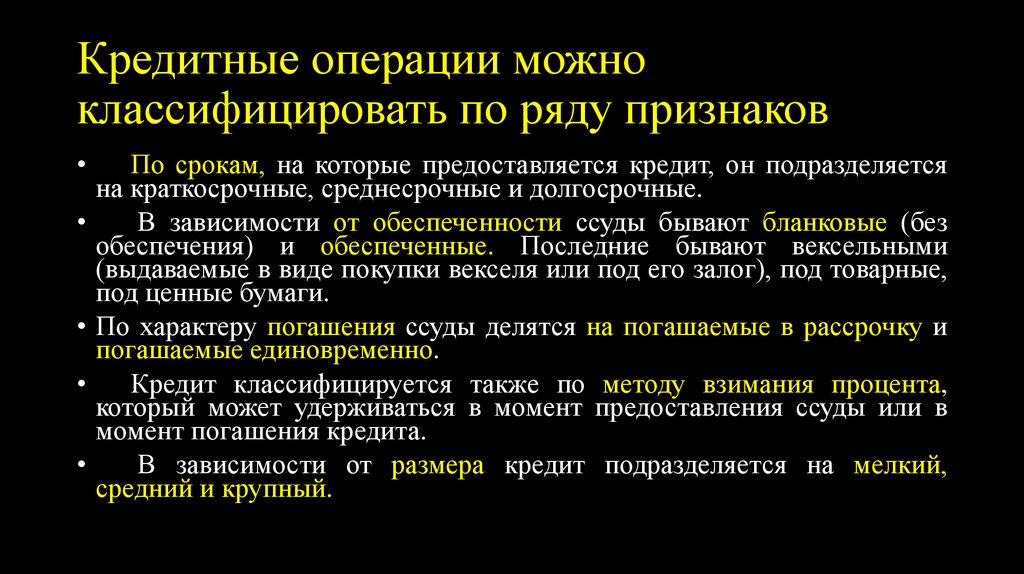 Кредитные операции можно классифицировать по ряду признаков

• По срокам, на которые предоставляется кредит, он подразделяется на краткосрочные, среднесрочные и долгосрочные.

• В зависимости от обеспеченности ссуды бывают бланковые (без обеспечения) и обеспеченные. Последние бывают вексельными (выдаваемые в виде покупки векселя или под его залог), под товарные, под ценные бумаги.

• По характеру погашения ссуды делятся на погашаемые в рассрочку и погашаемые единовременно.

• Кредит классифицируется также по методу взимания процента, который может удерживаться в момент предоставления ссуды или в момент погашения кредита.

• В зависимости от размера кредит подразделяется на мелкий, средний и крупный.